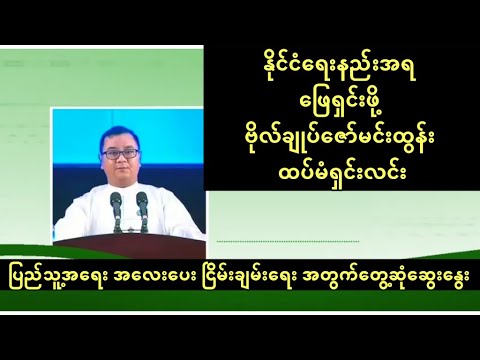 နိုင်ငံရေးနည်းအရ
ဖြေရှင်းဖို့
ဗိုလ်ချုပ်ဇော်မင်းထွန်း
ထပ်မံရှင်းလင်း

ပြည်သူ့အရေး အလေးပေး ငြိမ်းချမ်းရေး အတွက်တွေ့ဆုံဆွေးနွေး